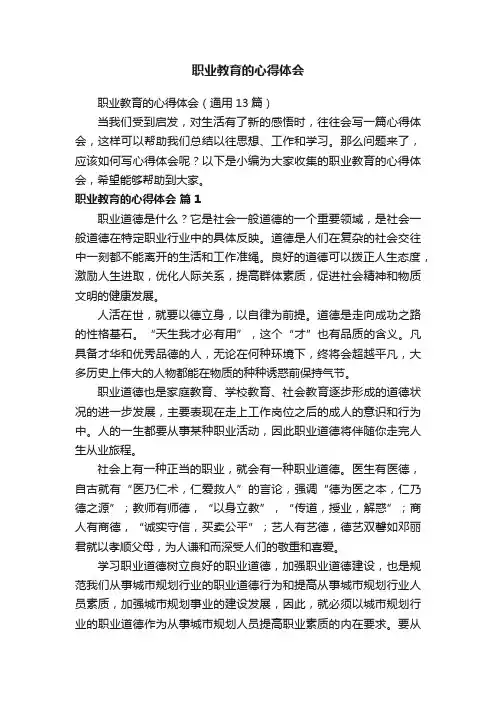 职业教育的心得体会

职业教育的心得体会（通用 13 篇）

当我们受到启发，对生活有了新的感悟时，往往会写一篇心得体会，这样可以帮助我们总结以往思想、工作和学习。那么问题来了，应该如何写心得体会呢？以下是小编为大家收集的职业教育的心得体会，希望能够帮助到大家。

职业教育的心得体会 篇 1

职业道德是什么？它是社会一般道德的一个重要领域，是社会一般道德在特定职业行业中的具体反映。道德是人们在复杂的社会交往中一刻都不能离开的生活和工作准绳。良好的道德可以拨正人生态度，激励人生进取，优化人际关系，提高群体素质，促进社会精神和物质文明的健康发展。

人活在世，就要以德立身，以自律为前提。道德是走向成功之路的性格基石。“天生我才必有用”，这个“才”也有品质的含义。凡具备才华和优秀品德的人，无论在何种环境下，终将会超越平凡，大多历史上伟大的人物都能在物质的种种诱惑前保持气节。

职业道德也是家庭教育、学校教育、社会教育逐步形成的道德状况的进一步发展，主要表现在走上工作岗位之后的成人的意识和行为中。人的一生都要从事某种职业活动，因此职业道德将伴随你走完人生从业旅程。

社会上有一种正当的职业，就会有一种职业道德。医生有医德，自古就有“医乃仁术，仁爱救人”的言论，强调“德为医之本，仁乃德之源”；教师有师德，“以身立教”，“传道，授业，解惑”；商人有商德，“诚实守信，买卖公平”；艺人有艺德，德艺双馨如邓丽君就以孝顺父母，为人谦和而深受人们的敬重和喜爱。

学习职业道德树立良好的职业道德，加强职业道德建设，也是规范我们从事城市规划行业的职业道德行为和提高从事城市规划行业人员素质，加强城市规划事业的建设发展，因此，就必须以城市规划行业的职业道德作为从事城市规划人员提高职业素质的内在要求。要从